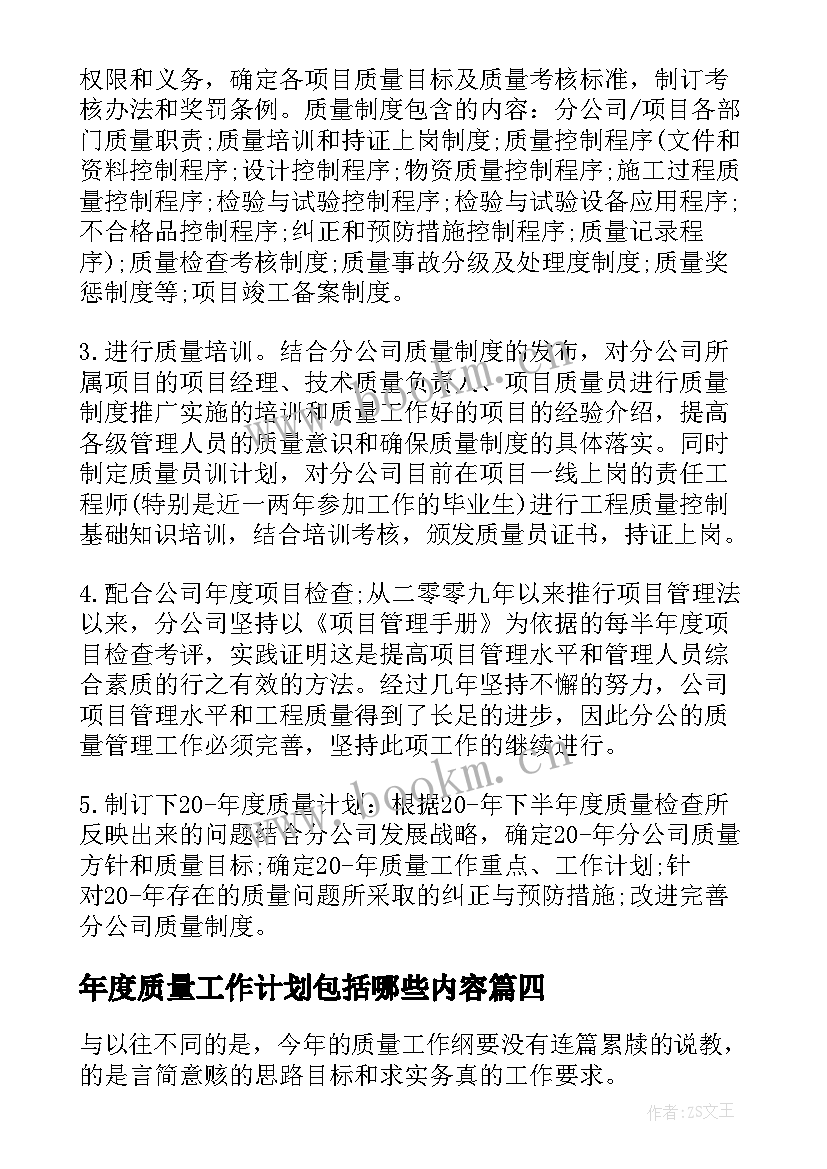 权限和义务，确定各项目质量目标及质量考核标准，制订考核办法和奖罚条例。质量制度包含的内容：分公司/项目各部门质量职责;质量培训和持证上岗制度;质量控制程序(文件和资料控制程序;设计控制程序;物资质量控制程序;施工过程质量控制程序;检验与试验控制程序;检验与试验设备应用程序;不合格品控制程序;纠正和预防措施控制程序;质量记录程序);质量检查考核制度;质量事故分级及处理度制度;质量奖惩制度等;项目竣工备案制度。

3.进行质量培训。结合分公司质量制度的发布，对分公司所属项目的项目经理、技术质量负责人、项目质量员进行质量制度推广实施的培训和质量工作好的项目的经验介绍，提高各级管理人员的质量意识和确保质量制度的具体落实。同时制定质量员训计划，对分公司目前在项目一线上岗的责任工程师(特别是近一两年参加工作的毕业生)进行工程质量控制基础知识培训，结合培训考核，颁发质量员证书，持证上岗。

4.配合公司年度项目检查;从二零零九年以来推行项目管理法以来，分公司坚持以《项目管理手册》为依据的每半年度项目检查考评，实践证明这是提高项目管理水平和管理人员综合素质的行之有效的方法。经过几年坚持不懈的努力，公司项目管理水平和工程质量得到了长足的进步，因此分公的质量管理工作必须完善，坚持此项工作的继续进行。

5.制订下20-年度质量计划：根据20-年下半年度质量检查所反映出来的问题结合分公司发展战略，确定20-年分公司质量方针和质量目标;确定20-年质量工作重点、工作计划;针对20-年存在的质量问题所采取的纠正与预防措施;改进完善分公司质量制度。

年度质量工作计划包括哪些内容篇四

与以往不同的是，今年的质量工作纲要没有连篇累牍的说教，的是言简意赅的思路目标和求实务真的工作要求。

www.bookm.cn

作者:ZS文王